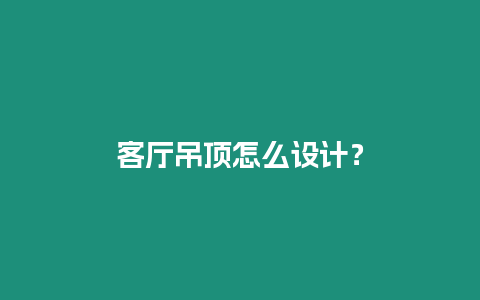 客厅吊顶怎么设计?